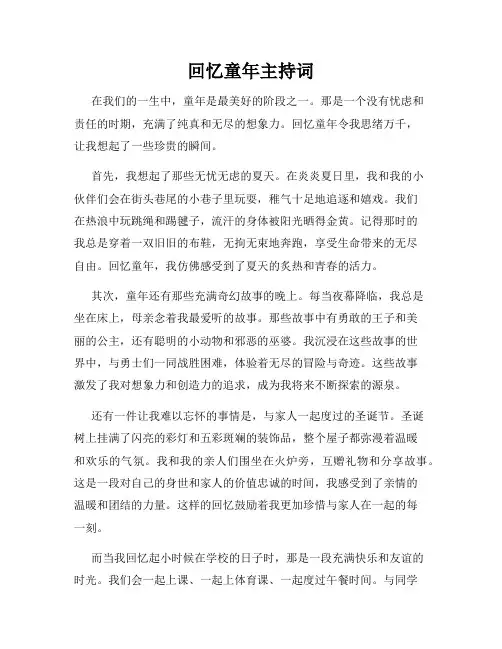 回忆童年主持词

在我们的一生中，童年是最美好的阶段之一。那是一个没有忧虑和责任的时期，充满了纯真和无尽的想象力。回忆童年令我思绪万千，让我想起了一些珍贵的瞬间。

首先，我想起了那些无忧无虑的夏天。在炎炎夏日里，我和我的小伙伴们会在街头巷尾的小巷子里玩耍，稚气十足地追逐和嬉戏。我们在热浪中玩跳绳和踢毽子，流汗的身体被阳光晒得金黄。记得那时的我总是穿着一双旧旧的布鞋，无拘无束地奔跑，享受生命带来的无尽自由。回忆童年，我仿佛感受到了夏天的炙热和青春的活力。

其次，童年还有那些充满奇幻故事的晚上。每当夜幕降临，我总是坐在床上，母亲念着我最爱听的故事。那些故事中有勇敢的王子和美丽的公主，还有聪明的小动物和邪恶的巫婆。我沉浸在这些故事的世界中，与勇士们一同战胜困难，体验着无尽的冒险与奇迹。这些故事激发了我对想象力和创造力的追求，成为我将来不断探索的源泉。

还有一件让我难以忘怀的事情是，与家人一起度过的圣诞节。圣诞树上挂满了闪亮的彩灯和五彩斑斓的装饰品，整个屋子都弥漫着温暖和欢乐的气氛。我和我的亲人们围坐在火炉旁，互赠礼物和分享故事。这是一段对自己的身世和家人的价值忠诚的时间，我感受到了亲情的温暖和团结的力量。这样的回忆鼓励着我更加珍惜与家人在一起的每一刻。

而当我回忆起小时候在学校的日子时，那是一段充满快乐和友谊的时光。我们会一起上课、一起上体育课、一起度过午餐时间。与同学